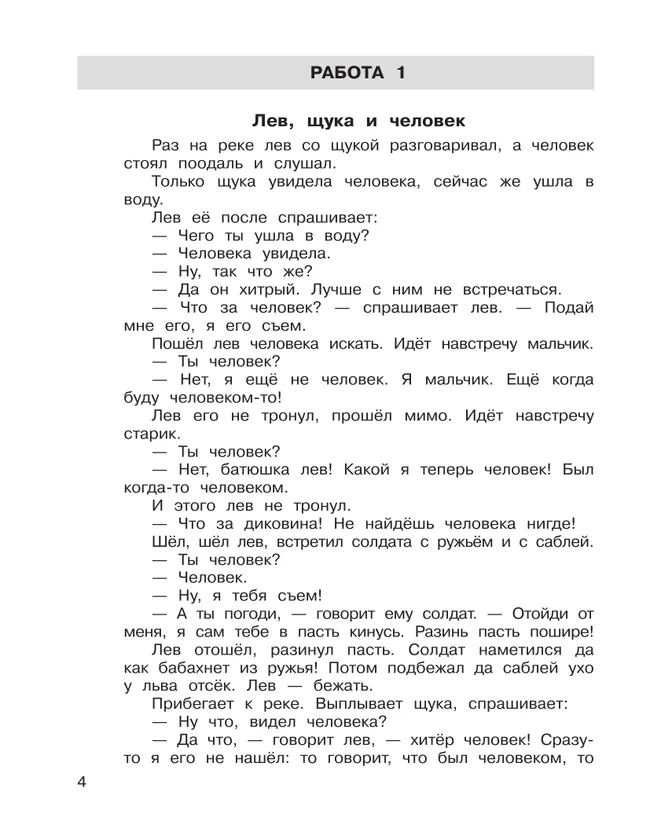 РАБОТА 1

Лев, щука и человек

Раз на реке лев со щукой разговаривал, а человек стоял поодаль и слушал.

Только щука увидела человека, сейчас же ушла в воду.

Лев её после спрашивает:

— Чего ты ушла в воду?

— Человека увидела.

— Ну, так что же?

— Да он хитрый. Лучше с ним не встречаться.

— Что за человек? — спрашивает лев. — Подай мне его, я его съем.

Пошёл лев человека искать. Идёт навстречу мальчик.

— Ты человек?

— Нет, я ещё не человек. Я мальчик. Ещё когда буду человеком-то!

Лев его не тронул, прошёл мимо. Идёт навстречу старик.

— Ты человек?

— Нет, батюшка лев! Какой я теперь человек! Был когда-то человеком.

И этого лев не тронул.

— Что за диковина! Не найдёшь человека нигде!

Шёл, шёл лев, встретил солдата с ружьём и с саблей.

— Ты человек?

— Человек.

— Ну, я тебя съем!

— А ты погоди, — говорит ему солдат. — Отойди от меня, я сам тебе в пасть кинусь. Разинь пасть пошире!

Лев отошёл, разинул пасть. Солдат наметился да как бабахнет из ружья! Потом подбежал да саблей ухо у льва отсёк. Лев — бежать.

Прибегает к реке. Выплывает щука, спрашивает:

— Ну что, видел человека?

— Да что, — говорит лев, — хитёр человек! Сразу-то я его не нашёл: то говорит, что был человеком, то

4